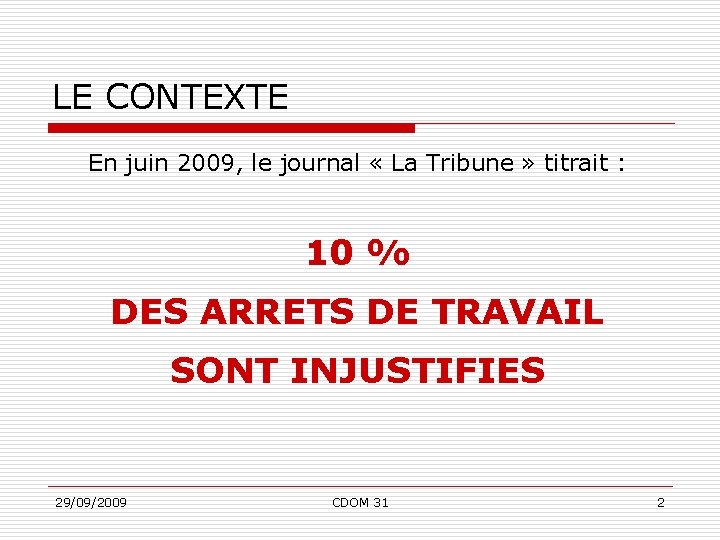 LE CONTEXTE

En juin 2009, le journal « La Tribune » titrait :

10 %

DES ARRETS DE TRAVAIL

SONT INJUSTIFIES

29/09/2009

CDOM 31

2